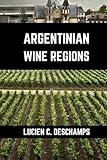 ARGENTINIAN
WINE REGIONS

LUCIEN C. DESCHAMPS